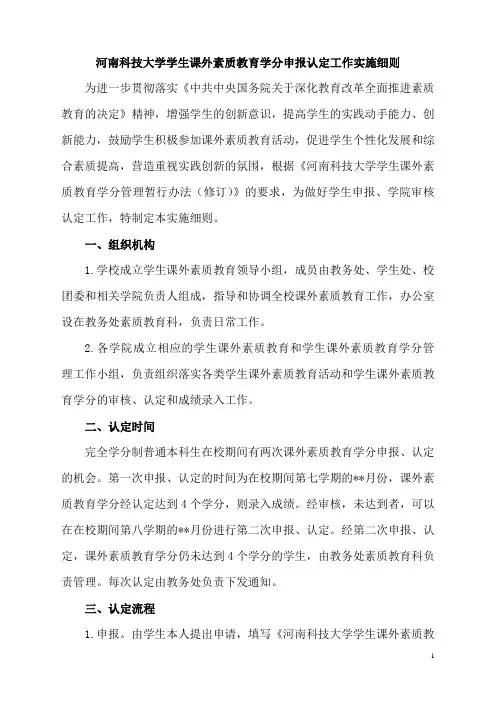 河南科技大学学生课外素质教育学分申报认定工作实施细则

为进一步贯彻落实《中共中央国务院关于深化教育改革全面推进素质教育的决定》精神，增强学生的创新意识，提高学生的实践动手能力、创新能力，鼓励学生积极参加课外素质教育活动，促进学生个性化发展和综合素质提高，营造重视实践创新的氛围，根据《河南科技大学学生课外素质教育学分管理暂行办法（修订）》的要求，为做好学生申报、学院审核认定工作，特制定本实施细则。

一、组织机构

1.学校成立学生课外素质教育领导小组，成员由教务处、学生处、校团委和相关学院负责人组成，指导和协调全校课外素质教育工作，办公室设在教务处素质教育科，负责日常工作。

2.各学院成立相应的学生课外素质教育和学生课外素质教育学分管理工作小组，负责组织落实各类学生课外素质教育活动和学生课外素质教育学分的审核、认定和成绩录入工作。

二、认定时间

完全学分制普通本科生在校期间有两次课外素质教育学分申报、认定的机会。第一次申报、认定的时间为在校期间第七学期的**月份，课外素质教育学分经认定达到4个学分，则录入成绩。经审核，未达到者，可以在在校期间第八学期的**月份进行第二次申报、认定。经第二次申报、认定，课外素质教育学分仍未达到4个学分的学生，由教务处素质教育科负责管理。每次认定由教务处负责下发通知。

三、认定流程

1.申报。由学生本人提出申请，填写《河南科技大学学生课外素质教

1